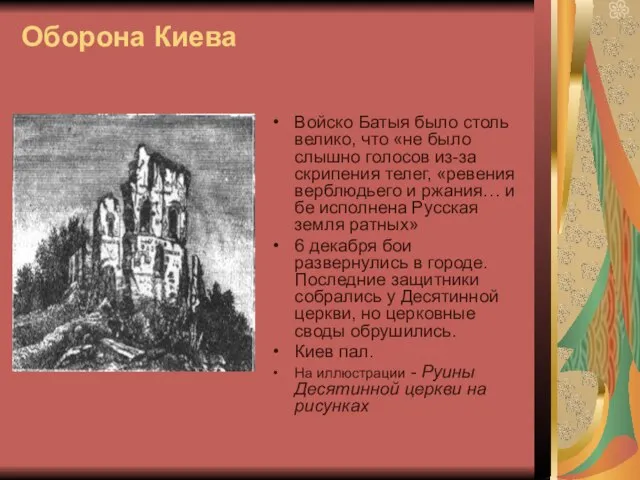 Оборона Киева

• Войско Батыя было столь велико, что «не было слышно голосов из-за скрипения телег, «ревения верблюдьего и ржания… и бе исполнена Русская земля ратных»
• 6 декабря бои развернулись в городе. Последние защитники собрались у Десятинной церкви, но церковные своды обрушились.
• Киев пал.
• На иллюстрации - Руины Десятинной церкви на рисунках